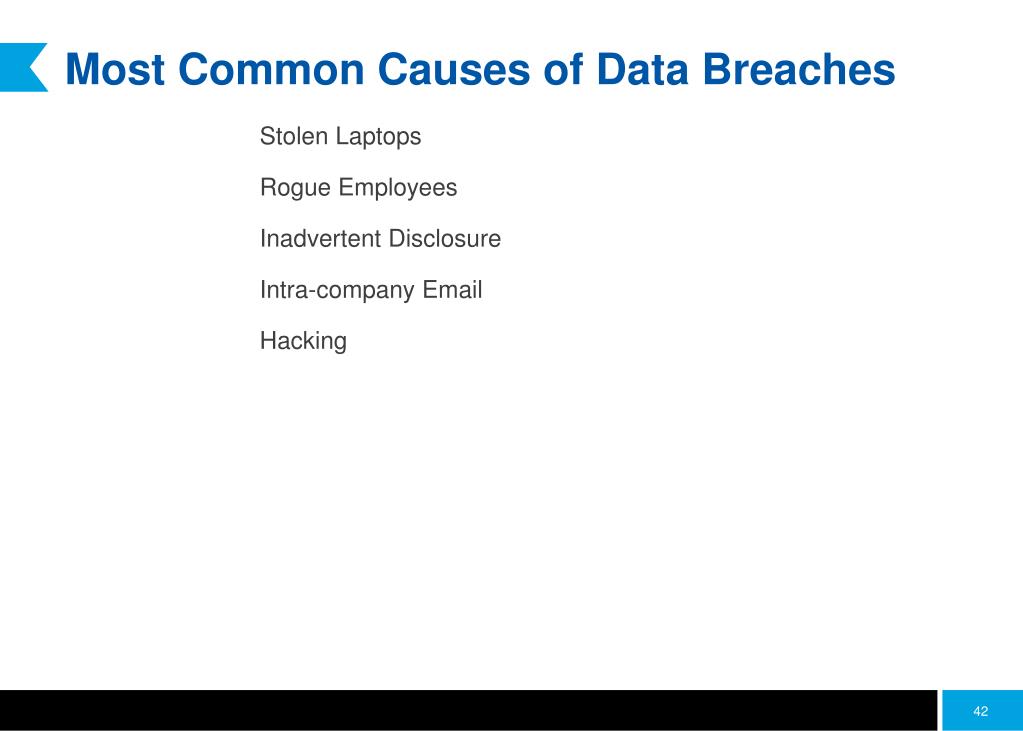 Most Common Causes of Data Breaches

Stolen Laptops

Rogue Employees

Inadvertent Disclosure

Intra-company Email

Hacking

42